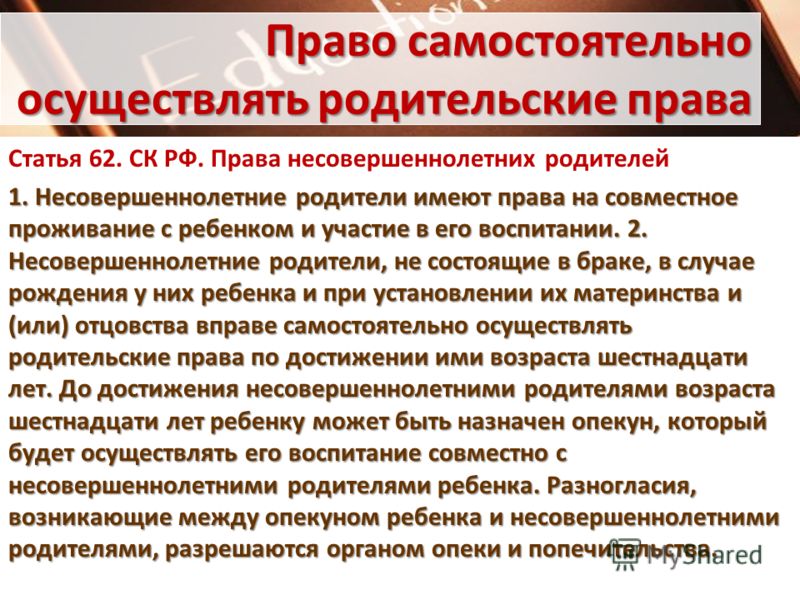 Право самостоятельно осуществлять родительские права

Статья 62. СК РФ. Права несовершеннолетних родителей

1. Несовершеннолетние родители имеют права на совместное проживание с ребенком и участие в его воспитании. 2. Несовершеннолетние родители, не состоящие в браке, в случае рождения у них ребенка и при установлении их материнства и (или) отцовства вправе самостоятельно осуществлять родительские права по достижении ими возраста шестнадцати лет. До достижения несовершеннолетними родителями возраста шестнадцати лет ребенку может быть назначен опекун, который будет осуществлять его воспитание совместно с несовершеннолетними родителями ребенка. Разногласия, возникающие между опекуном ребенка и несовершеннолетними родителями, разрешаются органом опеки и попечительства.

MyShared